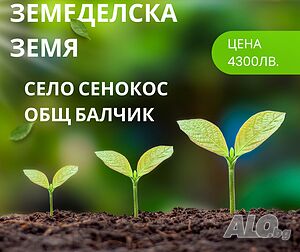 ЗЕМЕДЕЛСКА ЗЕМЯ

ЦЕНА 4300ЛВ.

СЕЛО СЕНОКОС ОБЩ БАЛЧИК

ALO.bg